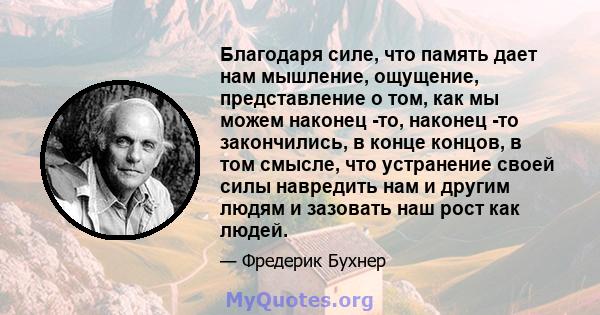 Благодаря силе, что память дает нам мышление, ощущение, представление о том, как мы можем наконец -то, наконец -то закончились, в конце концов, в том смысле, что устранение своей силы навредить нам и другим людям и зазовать наш рост как людей.

— Фредерик Бухнер

MyQuotes.org